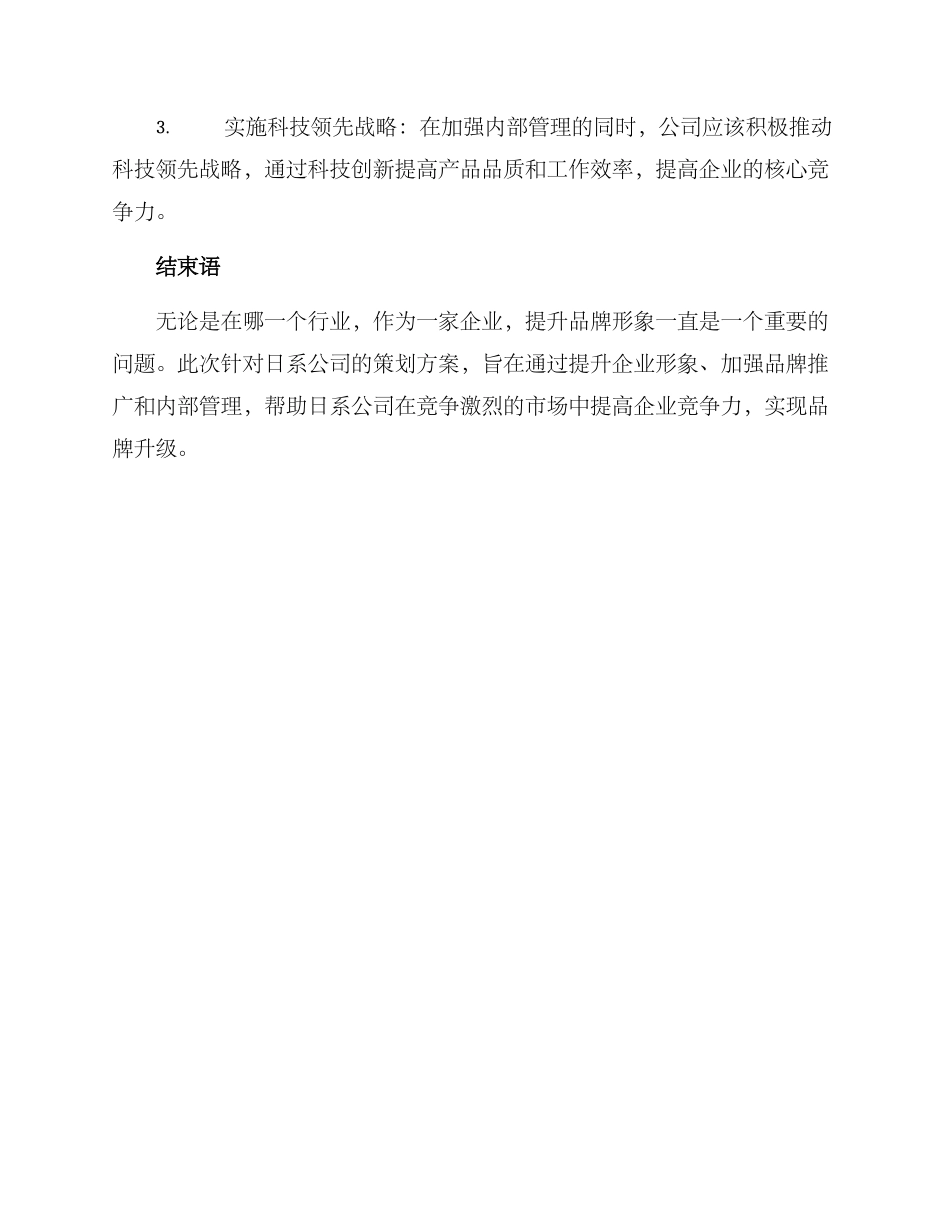 3. 实施科技领先战略：在加强内部管理的同时，公司应该积极推动科技领先战略，通过科技创新提高产品品质和工作效率，提高企业的核心竞争力。

结束语

无论是在哪一个行业，作为一家企业，提升品牌形象一直是一个重要的问题。此次针对日系公司的策划方案，旨在通过提升企业形象、加强品牌推广和内部管理，帮助日系公司在竞争激烈的市场中提高企业竞争力，实现品牌升级。